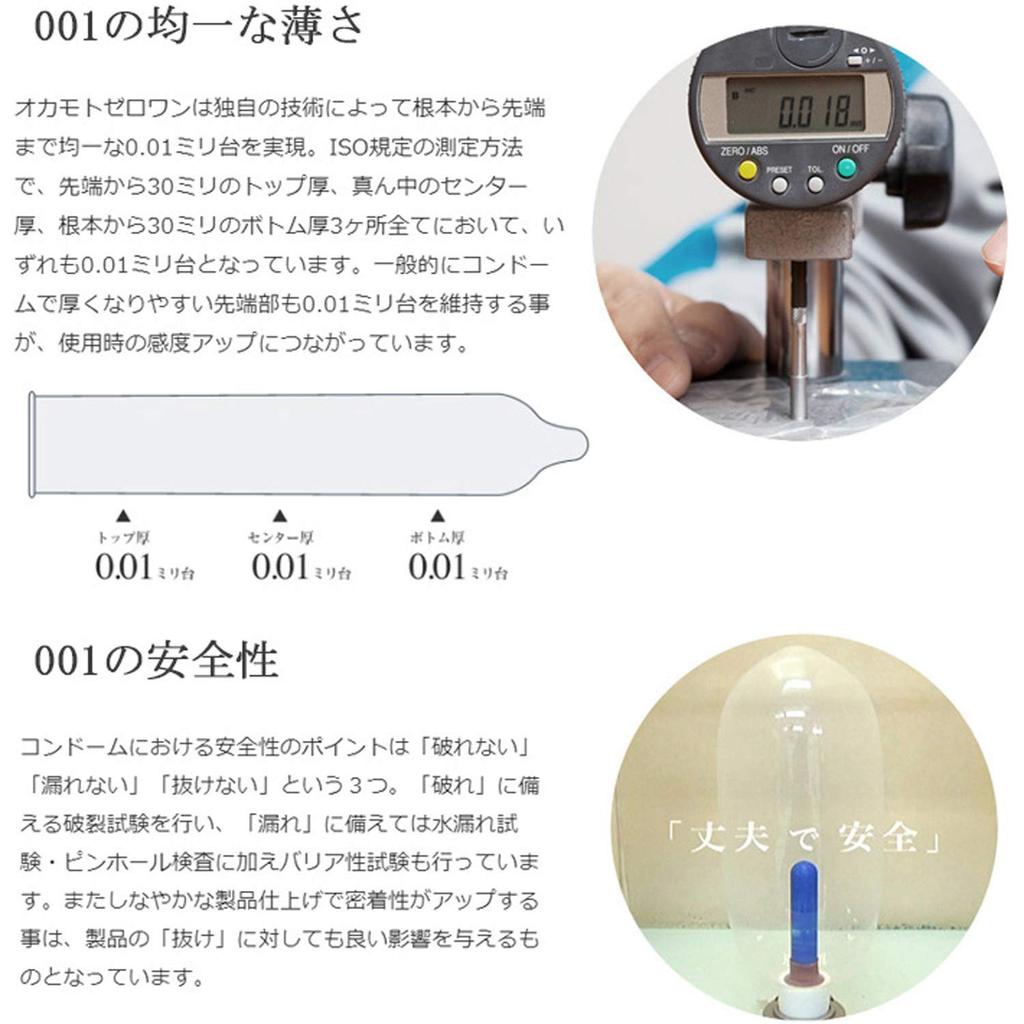 001の均一な薄さ

オカモトゼロワンは独自の技術によって根本から先端まで均一な0.01ミリ台を実現。ISO規定の測定方法で、先端から30ミリのトップ厚、真ん中のセンター厚、根本から30ミリのボトム厚3ヶ所全てにおいて、いずれも0.01ミリ台となっています。一般的にコンドームで厚くなりやすい先端部も0.01ミリ台を維持する事が、使用時の感度アップにつながっています。

0.018

ZERO / ABS
PRESET
TOL.
ON / OFF

▲
トップ厚
0.01ミリ台

▲
センター厚
0.01ミリ台

▲
ボトム厚
0.01ミリ台

001の安全性

コンドームにおける安全性のポイントは「破れない」「漏れない」「抜けない」という3つ。「破れ」に備える破裂試験を行い、「漏れ」に備えては水漏れ試験・ピンホール検査に加えバリア性試験も行っています。またしなやかな製品仕上げで密着性がアップする事は、製品の「抜け」に対しても良い影響を与えるものとなっています。

「丈夫で安全」